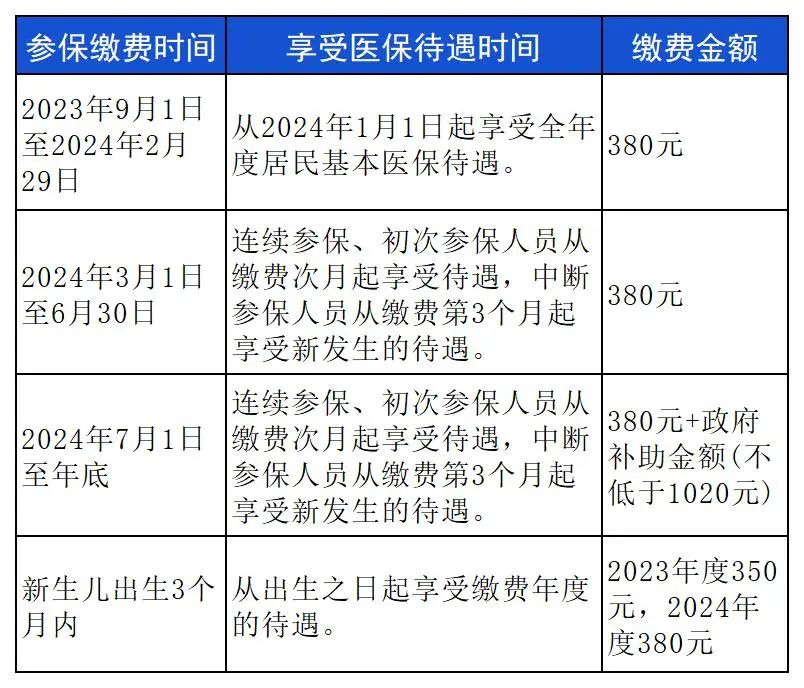 | 参保缴费时间 | 享受医保待遇时间 | 缴费金额 |
|---|---|---|
| 2023年9月1日至2024年2月29日 | 从2024年1月1日起享受全年度居民基本医保待遇。 | 380元 |
| 2024年3月1日至6月30日 | 连续参保、初次参保人员从缴费次月起享受待遇，中断参保人员从缴费第3个月起享受新发生的待遇。 | 380元 |
| 2024年7月1日至年底 | 连续参保、初次参保人员从缴费次月起享受待遇，中断参保人员从缴费第3个月起享受新发生的待遇。 | 380元+政府补助金额(不低于1020元) |
| 新生儿出生3个月内 | 从出生之日起享受缴费年度的待遇。 | 2023年度350元，2024年度380元 |